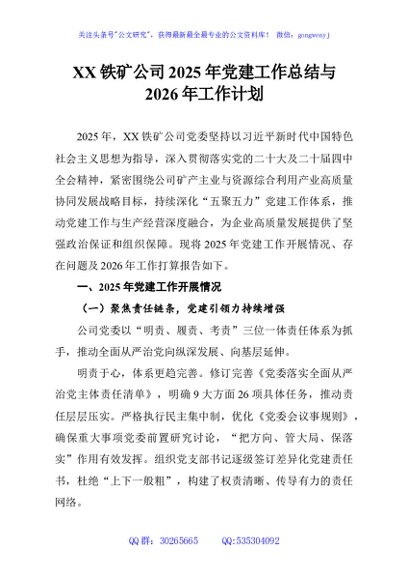 关注头条号"公文研究"，获得最新最全最专业的公文资料库！ 微信：gongwenyj

XX 铁矿公司 2025 年党建工作总结与 2026 年工作计划

2025 年，XX 铁矿公司党委坚持以习近平新时代中国特色社会主义思想为指导，深入贯彻落实党的二十大及二十届四中全会精神，紧密围绕公司矿产主业与资源综合利用产业高质量协同发展战略目标，持续深化"五聚五力"党建工作体系，推动党建工作与生产经营深度融合，为企业高质量发展提供了坚强政治保证和组织保障。现将 2025 年党建工作开展情况、存在问题及 2026 年工作打算报告如下。

一、2025 年党建工作开展情况

（一）聚焦责任链条，党建引领力持续增强

公司党委以"明责、履责、考责"三位一体责任体系为抓手，推动全面从严治党向纵深发展、向基层延伸。

明责于心，体系更趋完善。修订完善《党委落实全面从严治党主体责任清单》，明确 9 大方面 26 项具体任务，推动责任层层压实。严格执行民主集中制，优化《党委会议事规则》，确保重大事项党委前置研究讨论，"把方向、管大局、保落实"作用有效发挥。组织党支部书记逐级签订差异化党建责任书，杜绝"上下一般粗"，构建了权责清晰、传导有力的责任网络。

QQ 群：30265665 QQ:535304092